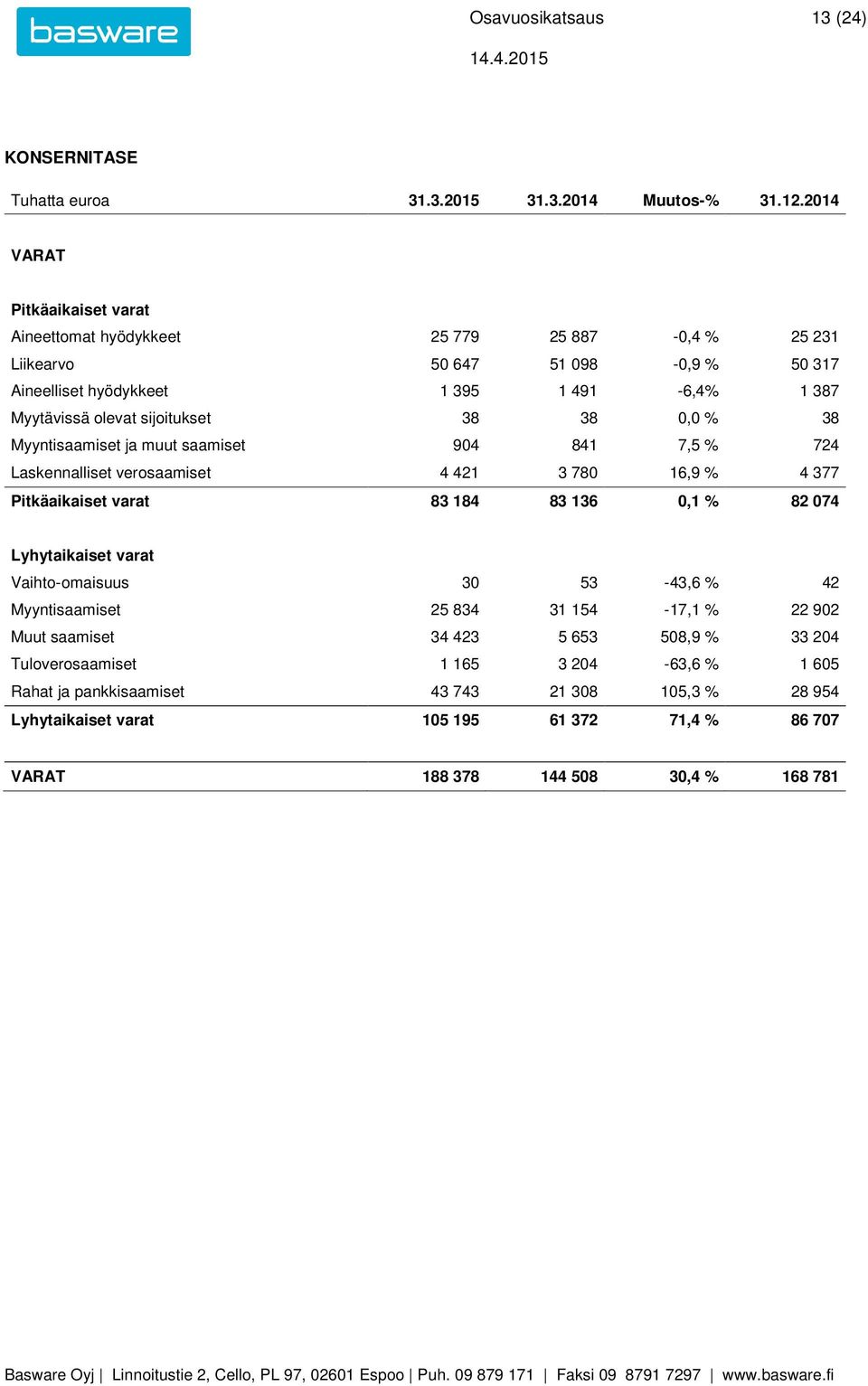 basware

Osavuosikatsaus 13 (24)

14.4.2015

KONSERNITASE

| Tuhatta euroa | 31.3.2015 | 31.3.2014 | Muutos-% | 31.12.2014 |
|---|---|---|---|---|
| VARAT | | | | |
| Pitkäaikaiset varat | | | | |
| Aineettomat hyödykkeet | 25 779 | 25 887 | -0,4 % | 25 231 |
| Liikearvo | 50 647 | 51 098 | -0,9 % | 50 317 |
| Aineelliset hyödykkeet | 1 395 | 1 491 | -6,4% | 1 387 |
| Myytävissä olevat sijoitukset | 38 | 38 | 0,0 % | 38 |
| Myyntisaamiset ja muut saamiset | 904 | 841 | 7,5 % | 724 |
| Laskennalliset verosaamiset | 4 421 | 3 780 | 16,9 % | 4 377 |
| Pitkäaikaiset varat | 83 184 | 83 136 | 0,1 % | 82 074 |
| Lyhytaikaiset varat | | | | |
| Vaihto-omaisuus | 30 | 53 | -43,6 % | 42 |
| Myyntisaamiset | 25 834 | 31 154 | -17,1 % | 22 902 |
| Muut saamiset | 34 423 | 5 653 | 508,9 % | 33 204 |
| Tuloverosaamiset | 1 165 | 3 204 | -63,6 % | 1 605 |
| Rahat ja pankkisaamiset | 43 743 | 21 308 | 105,3 % | 28 954 |
| Lyhytaikaiset varat | 105 195 | 61 372 | 71,4 % | 86 707 |
| VARAT | 188 378 | 144 508 | 30,4 % | 168 781 |

Basware Oyj | Linnoitustie 2, Cello, PL 97, 02601 Espoo | Puh. 09 879 171 | Faksi 09 8791 7297 | www.basware.fi